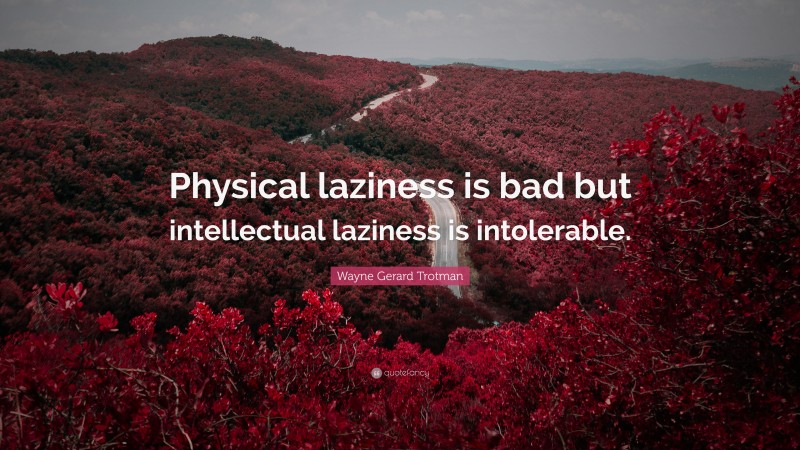 Physical laziness is bad but intellectual laziness is intolerable.

Wayne Gerard Trotman

quotefancy